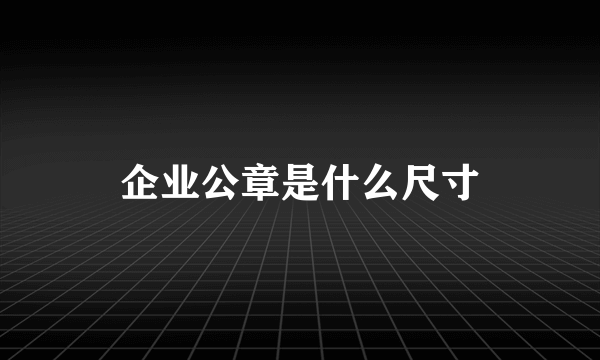 企业公章是什么尺寸